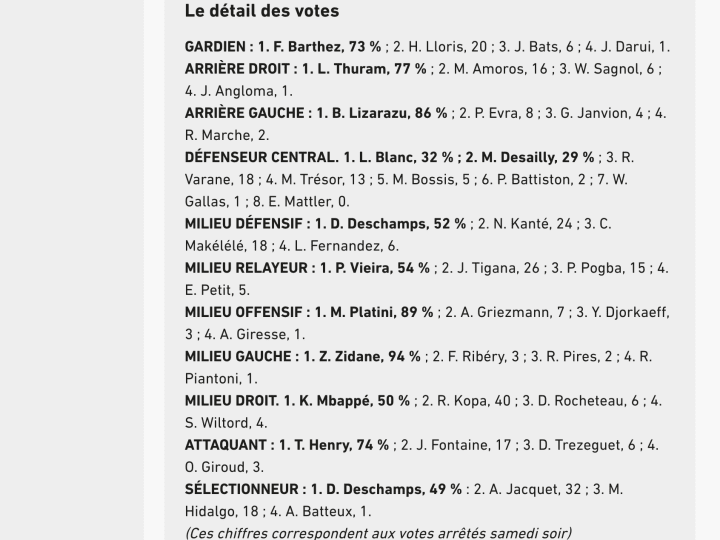 Le détail des votes

GARDIEN : 1. F. Barthez, 73 % ; 2. H. Lloris, 20 ; 3. J. Bats, 6 ; 4. J. Darui, 1.
ARRIÈRE DROIT : 1. L. Thuram, 77 % ; 2. M. Amoros, 16 ; 3. W. Sagnol, 6 ; 4. J. Angloma, 1.
ARRIÈRE GAUCHE : 1. B. Lizarazu, 86 % ; 2. P. Evra, 8 ; 3. G. Janvion, 4 ; 4. R. Marche, 2.
DÉFENSEUR CENTRAL. 1. L. Blanc, 32 % ; 2. M. Desailly, 29 % ; 3. R. Varane, 18 ; 4. M. Trésor, 13 ; 5. M. Bossis, 5 ; 6. P. Battiston, 2 ; 7. W. Gallas, 1 ; 8. E. Mattler, 0.
MILIEU DÉFENSIF : 1. D. Deschamps, 52 % ; 2. N. Kanté, 24 ; 3. C. Makélélé, 18 ; 4. L. Fernandez, 6.
MILIEU RELAYEUR : 1. P. Vieira, 54 % ; 2. J. Tigana, 26 ; 3. P. Pogba, 15 ; 4. E. Petit, 5.
MILIEU OFFENSIF : 1. M. Platini, 89 % ; 2. A. Griezmann, 7 ; 3. Y. Djorkaeff, 3 ; 4. A. Giresse, 1.
MILIEU GAUCHE : 1. Z. Zidane, 94 % ; 2. F. Ribéry, 3 ; 3. R. Pires, 2 ; 4. R. Piantoni, 1.
MILIEU DROIT. 1. K. Mbappé, 50 % ; 2. R. Kopa, 40 ; 3. D. Rocheteau, 6 ; 4. S. Wiltord, 4.
ATTAQUANT : 1. T. Henry, 74 % ; 2. J. Fontaine, 17 ; 3. D. Trezeguet, 6 ; 4. O. Giroud, 3.
SÉLECTIONNEUR : 1. D. Deschamps, 49 % ; 2. A. Jacquet, 32 ; 3. M. Hidalgo, 18 ; 4. A. Batteux, 1.
(Ces chiffres correspondent aux votes arrêtés samedi soir)